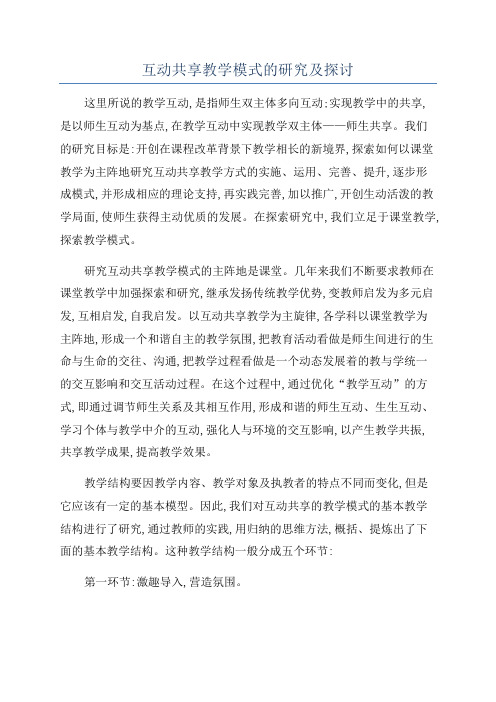 互动共享教学模式的研究及探讨

这里所说的教学互动，是指师生双主体多向互动:实现教学中的共享，是以师生互动为基点，在教学互动中实现教学双主体——师生共享。我们的研究目标是:开创在课程改革背景下教学相长的新境界，探索如何以课堂教学为主阵地研究互动共享教学方式的实施、运用、完善、提升，逐步形成模式，并形成相应的理论支持，再实践完善，加以推广，开创生动活泼的教学局面，使师生获得主动优质的发展。在探索研究中，我们立足于课堂教学，探索教学模式。

研究互动共享教学模式的主阵地是课堂。几年来我们不断要求教师在课堂教学中加强探索和研究，继承发扬传统教学优势，变教师启发为多元启发，互相启发，自我启发。以互动共享教学为主旋律，各学科以课堂教学为主阵地，形成一个和谐自主的教学氛围，把教育活动看做是师生间进行的生命与生命的交往、沟通，把教学过程看做是一个动态发展着的教与学统一的交互影响和交互活动过程。在这个过程中，通过优化“教学互动”的方式，即通过调节师生关系及其相互作用，形成和谐的师生互动、生生互动、学习个体与教学中介的互动，强化人与环境的交互影响，以产生教学共振，共享教学成果，提高教学效果。

教学结构要因教学内容、教学对象及执教者的特点不同而变化，但是它应该有一定的基本模型。因此，我们对互动共享的教学模式的基本教学结构进行了研究，通过教师的实践，用归纳的思维方法，概括、提炼出了下面的基本教学结构。这种教学结构一般分成五个环节:

第一环节:激趣导入，营造氛围。